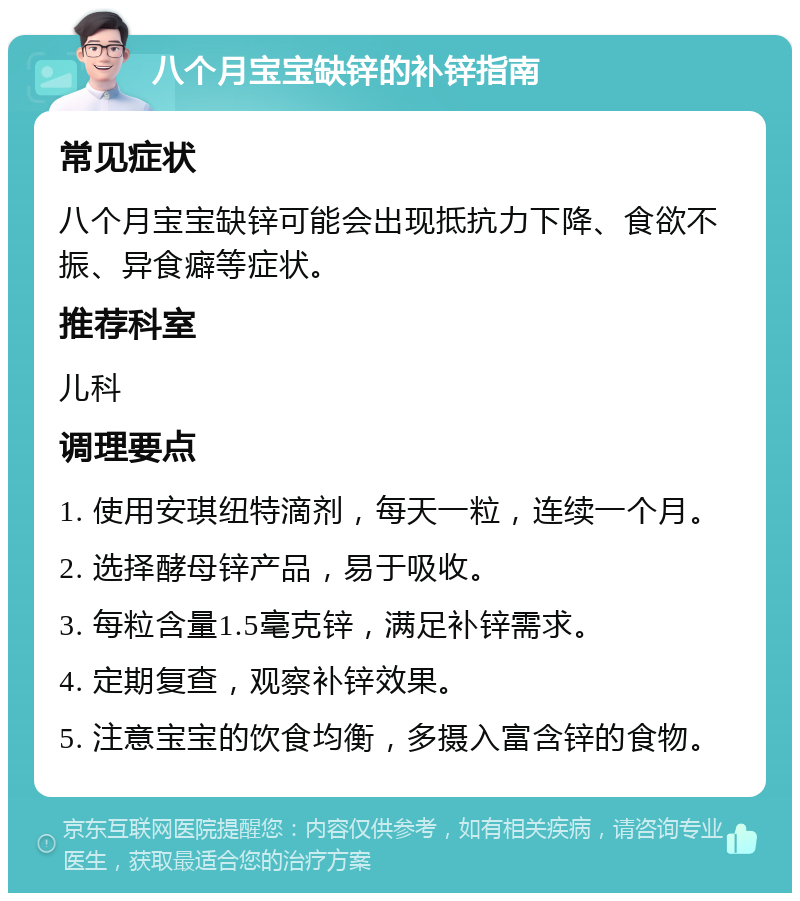 八个月宝宝缺锌的补锌指南

常见症状

八个月宝宝缺锌可能会出现抵抗力下降、食欲不振、异食癖等症状。

推荐科室

儿科

调理要点

1. 使用安琪纽特滴剂，每天一粒，连续一个月。

2. 选择酵母锌产品，易于吸收。

3. 每粒含量1.5毫克锌，满足补锌需求。

4. 定期复查，观察补锌效果。

5. 注意宝宝的饮食均衡，多摄入富含锌的食物。

京东互联网医院提醒您：内容仅供参考，如有相关疾病，请咨询专业医生，获取最适合您的治疗方案